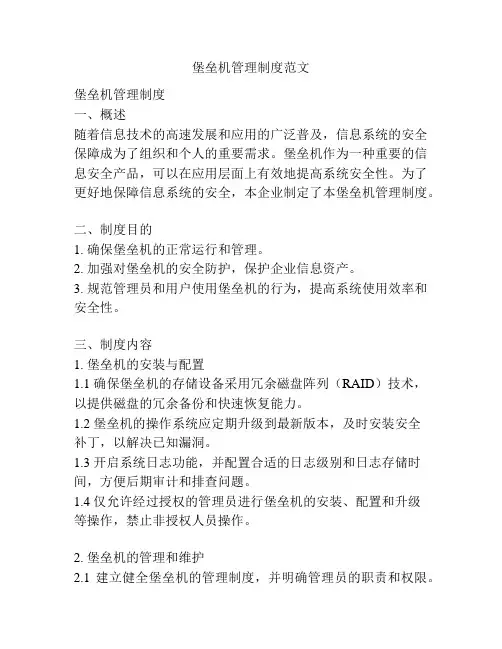 堡垒机管理制度范文

堡垒机管理制度
一、概述
随着信息技术的高速发展和应用的广泛普及，信息系统的安全保障成为了组织和个人的重要需求。堡垒机作为一种重要的信息安全产品，可以在应用层面上有效地提高系统安全性。为了更好地保障信息系统的安全，本企业制定了本堡垒机管理制度。

二、制度目的
1. 确保堡垒机的正常运行和管理。
2. 加强对堡垒机的安全防护，保护企业信息资产。
3. 规范管理员和用户使用堡垒机的行为，提高系统使用效率和安全性。

三、制度内容
1. 堡垒机的安装与配置
1.1 确保堡垒机的存储设备采用冗余磁盘阵列（RAID）技术，以提供磁盘的冗余备份和快速恢复能力。
1.2 堡垒机的操作系统应定期升级到最新版本，及时安装安全补丁，以解决已知漏洞。
1.3 开启系统日志功能，并配置合适的日志级别和日志存储时间，方便后期审计和排查问题。
1.4 仅允许经过授权的管理员进行堡垒机的安装、配置和升级等操作，禁止非授权人员操作。

2. 堡垒机的管理和维护
2.1 建立健全堡垒机的管理制度，并明确管理员的职责和权限。